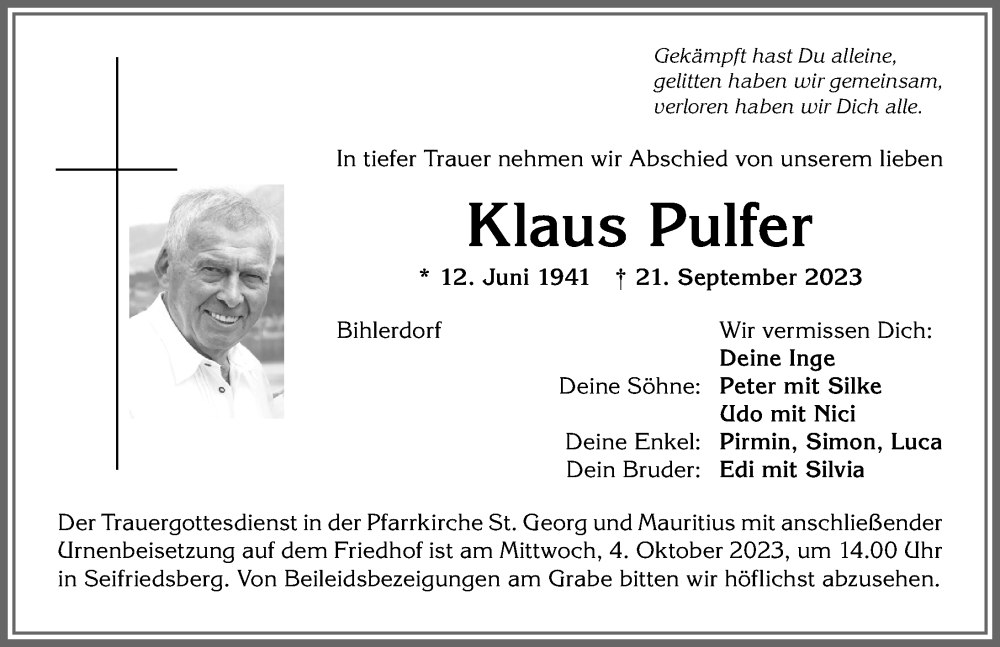 Gekämpft hast Du alleine, gelitten haben wir gemeinsam, verloren haben wir Dich alle.

In tiefer Trauer nehmen wir Abschied von unserem lieben

Klaus Pulfer

* 12. Juni 1941 † 21. September 2023

Bihlerdorf

Wir vermissen Dich:
Deine Inge
Deine Söhne: Peter mit Silke
Udo mit Nici
Deine Enkel: Pirmin, Simon, Luca
Dein Bruder: Edi mit Silvia

Der Trauergottesdienst in der Pfarrkirche St. Georg und Mauritius mit anschließender Urnenbeisetzung auf dem Friedhof ist am Mittwoch, 4. Oktober 2023, um 14.00 Uhr in Seifriedsberg. Von Beileidsbezeigungen am Grabe bitten wir höflichst abzusehen.